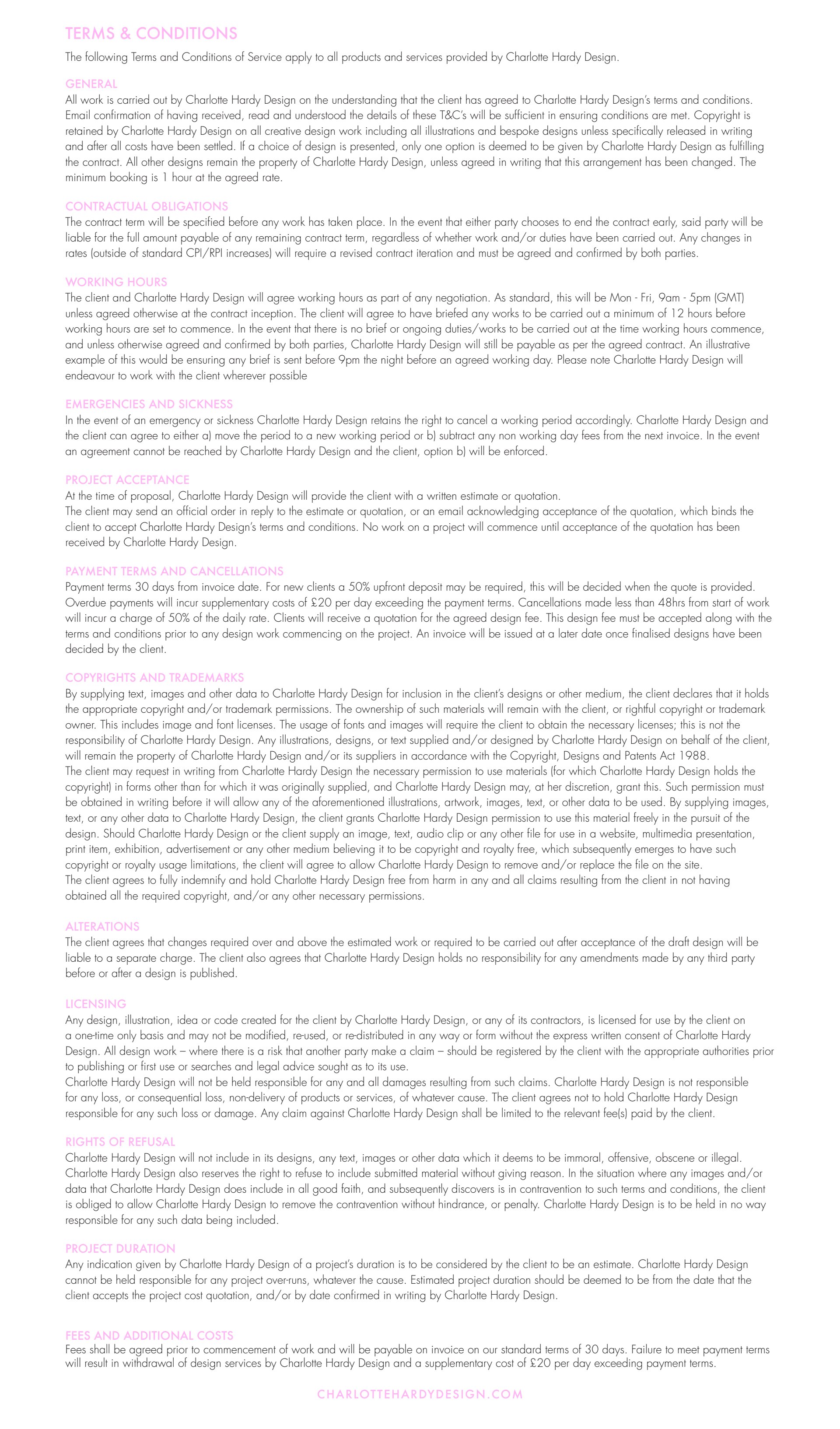 TERMS & CONDITIONS

The following Terms and Conditions of Service apply to all products and services provided by Charlotte Hardy Design.

GENERAL
All work is carried out by Charlotte Hardy Design on the understanding that the client has agreed to Charlotte Hardy Design's terms and conditions. Email confirmation of having received, read and understood the details of these T&C's will be sufficient in ensuring conditions are met. Copyright is retained by Charlotte Hardy Design on all creative design work including all illustrations and bespoke designs unless specifically released in writing and after all costs have been settled. If a choice of design is presented, only one option is deemed to be given by Charlotte Hardy Design as fulfilling the contract. All other designs remain the property of Charlotte Hardy Design, unless agreed in writing that this arrangement has been changed. The minimum booking is 1 hour at the agreed rate.

CONTRACTUAL OBLIGATIONS
The contract term will be specified before any work has taken place. In the event that either party chooses to end the contract early, said party will be liable for the full amount payable of any remaining contract term, regardless of whether work and/or duties have been carried out. Any changes in rates (outside of standard CPI/RPI increases) will require a revised contract iteration and must be agreed and confirmed by both parties.

WORKING HOURS
The client and Charlotte Hardy Design will agree working hours as part of any negotiation. As standard, this will be Mon - Fri, 9am - 5pm (GMT) unless agreed otherwise at the contract inception. The client will agree to have briefed any works to be carried out a minimum of 12 hours before working hours are set to commence. In the event that there is no brief or ongoing duties/works to be carried out at the time working hours commence, and unless otherwise agreed and confirmed by both parties, Charlotte Hardy Design will still be payable as per the agreed contract. An illustrative example of this would be ensuring any brief is sent before 9pm the night before an agreed working day. Please note Charlotte Hardy Design will endeavour to work with the client wherever possible

EMERGENCIES AND SICKNESS
In the event of an emergency or sickness Charlotte Hardy Design retains the right to cancel a working period accordingly. Charlotte Hardy Design and the client can agree to either a) move the period to a new working period or b) subtract any non working day fees from the next invoice. In the event an agreement cannot be reached by Charlotte Hardy Design and the client, option b) will be enforced.

PROJECT ACCEPTANCE
At the time of proposal, Charlotte Hardy Design will provide the client with a written estimate or quotation.
The client may send an official order in reply to the estimate or quotation, or an email acknowledging acceptance of the quotation, which binds the client to accept Charlotte Hardy Design's terms and conditions. No work on a project will commence until acceptance of the quotation has been received by Charlotte Hardy Design.

PAYMENT TERMS AND CANCELLATIONS
Payment terms 30 days from invoice date. For new clients a 50% upfront deposit may be required, this will be decided when the quote is provided. Overdue payments will incur supplementary costs of £20 per day exceeding the payment terms. Cancellations made less than 48hrs from start of work will incur a charge of 50% of the daily rate. Clients will receive a quotation for the agreed design fee. This design fee must be accepted along with the terms and conditions prior to any design work commencing on the project. An invoice will be issued at a later date once finalised designs have been decided by the client.

COPYRIGHTS AND TRADEMARKS
By supplying text, images and other data to Charlotte Hardy Design for inclusion in the client's designs or other medium, the client declares that it holds the appropriate copyright and/or trademark permissions. The ownership of such materials will remain with the client, or rightful copyright or trademark owner. This includes image and font licenses. The usage of fonts and images will require the client to obtain the necessary licenses; this is not the responsibility of Charlotte Hardy Design. Any illustrations, designs, or text supplied and/or designed by Charlotte Hardy Design on behalf of the client, will remain the property of Charlotte Hardy Design and/or its suppliers in accordance with the Copyright, Designs and Patents Act 1988.
The client may request in writing from Charlotte Hardy Design the necessary permission to use materials (for which Charlotte Hardy Design holds the copyright) in forms other than for which it was originally supplied, and Charlotte Hardy Design may, at her discretion, grant this. Such permission must be obtained in writing before it will allow any of the aforementioned illustrations, artwork, images, text, or other data to be used. By supplying images, text, or any other data to Charlotte Hardy Design, the client grants Charlotte Hardy Design permission to use this material freely in the pursuit of the design. Should Charlotte Hardy Design or the client supply an image, text, audio clip or any other file for use in a website, multimedia presentation, print item, exhibition, advertisement or any other medium believing it to be copyright and royalty free, which subsequently emerges to have such copyright or royalty usage limitations, the client will agree to allow Charlotte Hardy Design to remove and/or replace the file on the site.
The client agrees to fully indemnify and hold Charlotte Hardy Design free from harm in any and all claims resulting from the client in not having obtained all the required copyright, and/or any other necessary permissions.

ALTERATIONS
The client agrees that changes required over and above the estimated work or required to be carried out after acceptance of the draft design will be liable to a separate charge. The client also agrees that Charlotte Hardy Design holds no responsibility for any amendments made by any third party before or after a design is published.

LICENSING
Any design, illustration, idea or code created for the client by Charlotte Hardy Design, or any of its contractors, is licensed for use by the client on a one-time only basis and may not be modified, re-used, or re-distributed in any way or form without the express written consent of Charlotte Hardy Design. All design work – where there is a risk that another party make a claim – should be registered by the client with the appropriate authorities prior to publishing or first use or searches and legal advice sought as to its use.
Charlotte Hardy Design will not be held responsible for any and all damages resulting from such claims. Charlotte Hardy Design is not responsible for any loss, or consequential loss, non-delivery of products or services, of whatever cause. The client agrees not to hold Charlotte Hardy Design responsible for any such loss or damage. Any claim against Charlotte Hardy Design shall be limited to the relevant fee(s) paid by the client.

RIGHTS OF REFUSAL
Charlotte Hardy Design will not include in its designs, any text, images or other data which it deems to be immoral, offensive, obscene or illegal. Charlotte Hardy Design also reserves the right to refuse to include submitted material without giving reason. In the situation where any images and/or data that Charlotte Hardy Design does include in all good faith, and subsequently discovers is in contravention to such terms and conditions, the client is obliged to allow Charlotte Hardy Design to remove the contravention without hindrance, or penalty. Charlotte Hardy Design is to be held in no way responsible for any such data being included.

PROJECT DURATION
Any indication given by Charlotte Hardy Design of a project's duration is to be considered by the client to be an estimate. Charlotte Hardy Design cannot be held responsible for any project over-runs, whatever the cause. Estimated project duration should be deemed to be from the date that the client accepts the project cost quotation, and/or by date confirmed in writing by Charlotte Hardy Design.

FEES AND ADDITIONAL COSTS
Fees shall be agreed prior to commencement of work and will be payable on invoice on our standard terms of 30 days. Failure to meet payment terms will result in withdrawal of design services by Charlotte Hardy Design and a supplementary cost of £20 per day exceeding payment terms.

CHARLOTTEHARDYDESIGN.COM